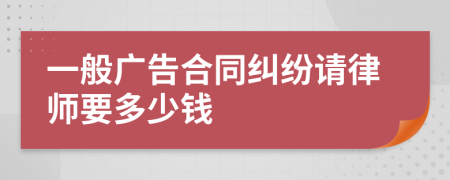 一般广告合同纠纷请律师要多少钱